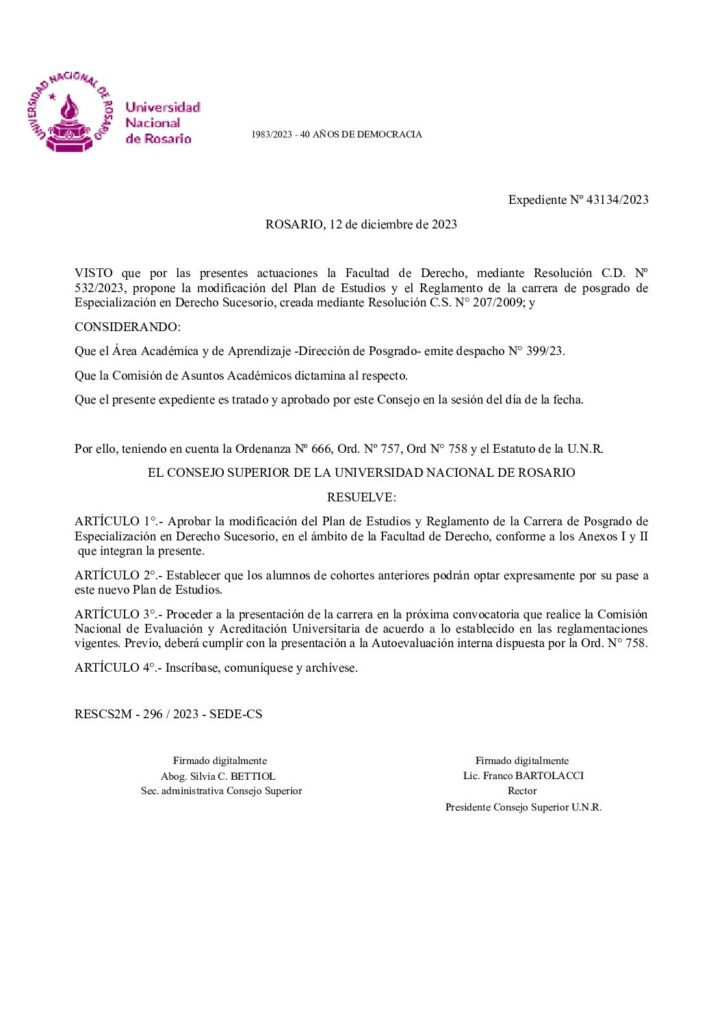 UNIVERSIDAD NACIONAL DE ROSARIO

Universidad Nacional de Rosario

1983/2023 - 40 AÑOS DE DEMOCRACIA

Expediente Nº 43134/2023

ROSARIO, 12 de diciembre de 2023

VISTO que por las presentes actuaciones la Facultad de Derecho, mediante Resolución C.D. Nº 532/2023, propone la modificación del Plan de Estudios y el Reglamento de la carrera de posgrado de Especialización en Derecho Sucesorio, creada mediante Resolución C.S. N° 207/2009; y

CONSIDERANDO:

Que el Área Académica y de Aprendizaje -Dirección de Posgrado- emite despacho N° 399/23.

Que la Comisión de Asuntos Académicos dictamina al respecto.

Que el presente expediente es tratado y aprobado por este Consejo en la sesión del día de la fecha.

Por ello, teniendo en cuenta la Ordenanza Nº 666, Ord. Nº 757, Ord N° 758 y el Estatuto de la U.N.R.

EL CONSEJO SUPERIOR DE LA UNIVERSIDAD NACIONAL DE ROSARIO

RESUELVE:

ARTÍCULO 1°.- Aprobar la modificación del Plan de Estudios y Reglamento de la Carrera de Posgrado de Especialización en Derecho Sucesorio, en el ámbito de la Facultad de Derecho, conforme a los Anexos I y II que integran la presente.

ARTÍCULO 2°.- Establecer que los alumnos de cohortes anteriores podrán optar expresamente por su pase a este nuevo Plan de Estudios.

ARTÍCULO 3°.- Proceder a la presentación de la carrera en la próxima convocatoria que realice la Comisión Nacional de Evaluación y Acreditación Universitaria de acuerdo a lo establecido en las reglamentaciones vigentes. Previo, deberá cumplir con la presentación a la Autoevaluación interna dispuesta por la Ord. N° 758.

ARTÍCULO 4°.- Inscríbase, comuníquese y archívese.

RESCS2M - 296 / 2023 - SEDE-CS

Firmado digitalmente
Abog. Silvia C. BETTIOL
Sec. administrativa Consejo Superior

Firmado digitalmente
Lic. Franco BARTOLACCI
Rector
Presidente Consejo Superior U.N.R.